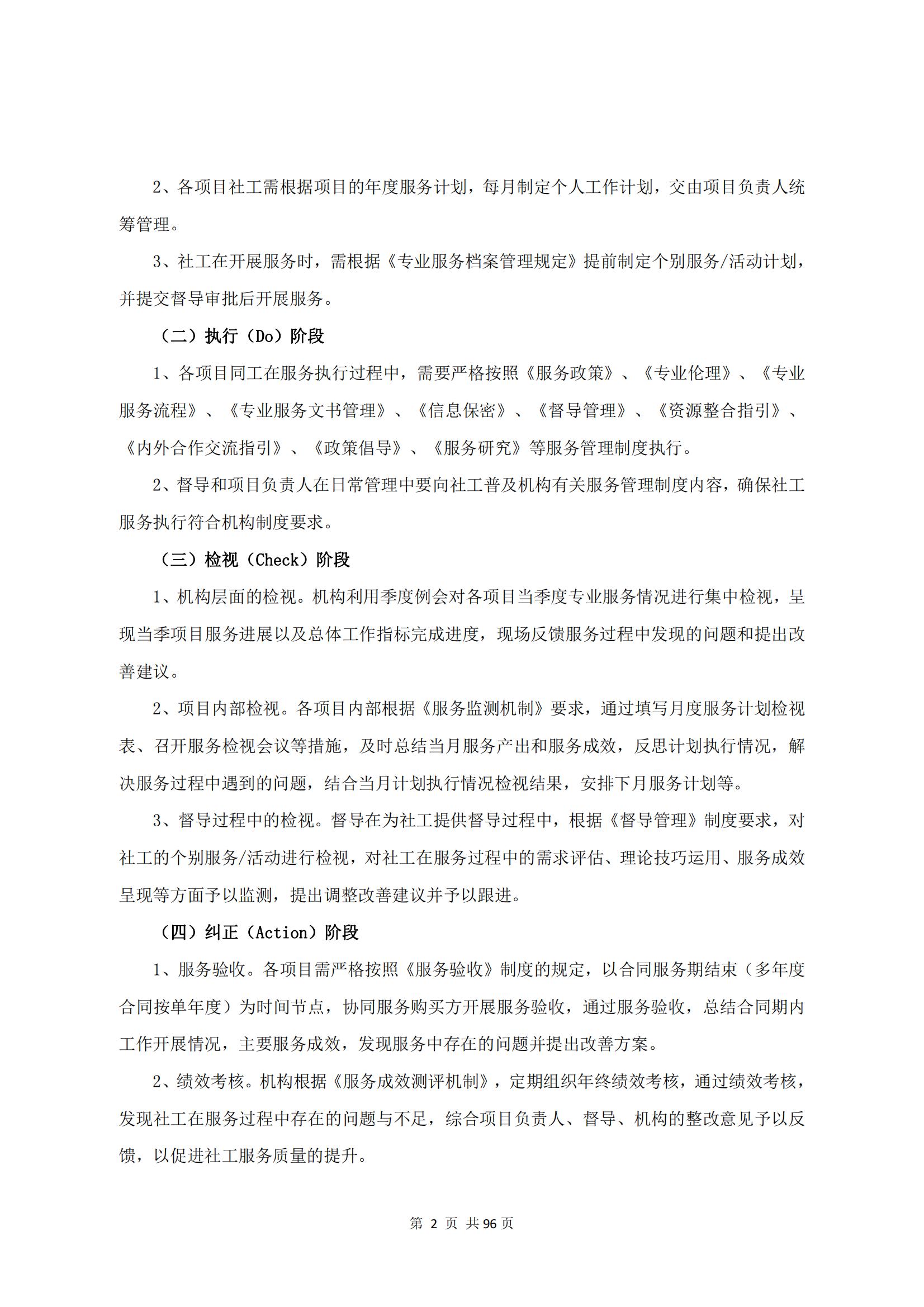 2、各项目社工需根据项目的年度服务计划，每月制定个人工作计划，交由项目负责人统筹管理。

3、社工在开展服务时，需根据《专业服务档案管理规定》提前制定个别服务/活动计划，并提交督导审批后开展服务。

（二）执行（Do）阶段

1、各项目同工在服务执行过程中，需要严格按照《服务政策》、《专业伦理》、《专业服务流程》、《专业服务文书管理》、《信息保密》、《督导管理》、《资源整合指引》、《内外合作交流指引》、《政策倡导》、《服务研究》等服务管理制度执行。

2、督导和项目负责人在日常管理中要向社工普及机构有关服务管理制度内容，确保社工服务执行符合机构制度要求。

（三）检视（Check）阶段

1、机构层面的检视。机构利用季度例会对各项目当季度专业服务情况进行集中检视，呈现当季项目服务进展以及总体工作指标完成进度，现场反馈服务过程中发现的问题和提出改善建议。

2、项目内部检视。各项目内部根据《服务监测机制》要求，通过填写月度服务计划检视表、召开服务检视会议等措施，及时总结当月服务产出和服务成效，反思计划执行情况，解决服务过程中遇到的问题，结合当月计划执行情况检视结果，安排下月服务计划等。

3、督导过程中的检视。督导在为社工提供督导过程中，根据《督导管理》制度要求，对社工的个别服务/活动进行检视，对社工在服务过程中的需求评估、理论技巧运用、服务成效呈现等方面予以监测，提出调整改善建议并予以跟进。

（四）纠正（Action）阶段

1、服务验收。各项目需严格按照《服务验收》制度的规定，以合同服务期结束（多年度合同按单年度）为时间节点，协同服务购买方开展服务验收，通过服务验收，总结合同期内工作开展情况，主要服务成效，发现服务中存在的问题并提出改善方案。

2、绩效考核。机构根据《服务成效测评机制》，定期组织年终绩效考核，通过绩效考核，发现社工在服务过程中存在的问题与不足，综合项目负责人、督导、机构的整改意见予以反馈，以促进社工服务质量的提升。

第 2 页 共 96 页